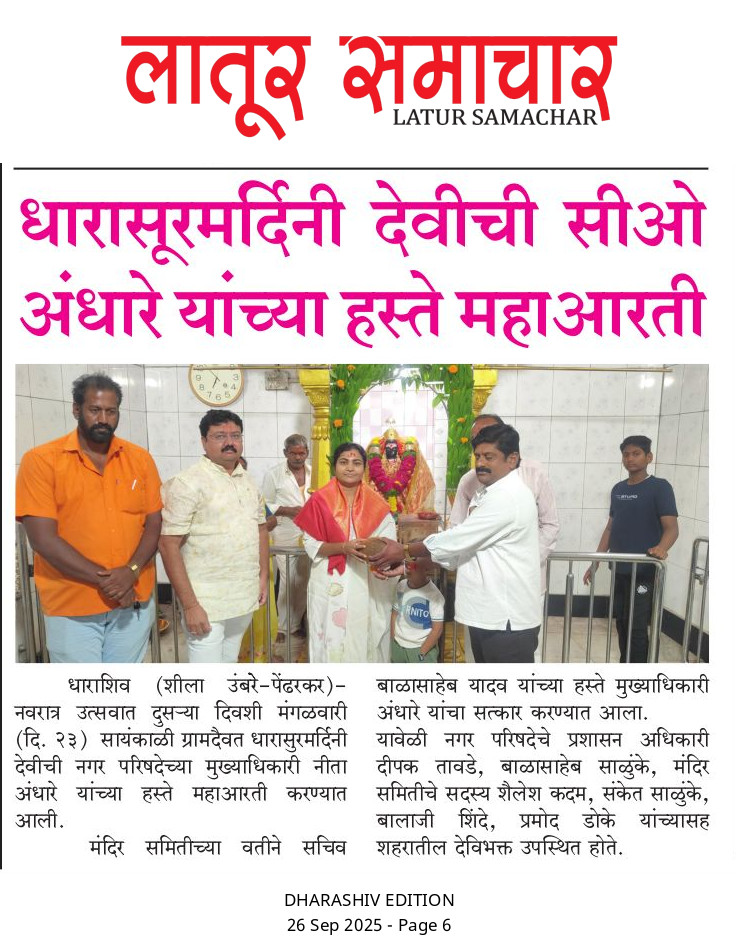 लातूर समाचार
LATUR SAMACHAR

धारासूरमर्दिनी देवीची सीओ अंधारे यांच्या हस्ते महाआरती

धाराशिव (शीला उंबरे-पेंढरकर)- नवरात्र उत्सवात दुसऱ्या दिवशी मंगळवारी (दि. २३) सायंकाळी ग्रामदैवत धारासुरमर्दिनी देवीची नगर परिषदेच्या मुख्याधिकारी नीता अंधारे यांच्या हस्ते महाआरती करण्यात आली.

मंदिर समितीच्या वतीने सचिव बाळासाहेब यादव यांच्या हस्ते मुख्याधिकारी अंधारे यांचा सत्कार करण्यात आला.

यावेळी नगर परिषदेचे प्रशासन अधिकारी दीपक तावडे, बाळासाहेब साळुंके, मंदिर समितीचे सदस्य शैलेश कदम, संकेत साळुंके, बालाजी शिंदे, प्रमोद डोके यांच्यासह शहरातील देविभक्त उपस्थित होते.

DHARASHIV EDITION
26 Sep 2025 - Page 6